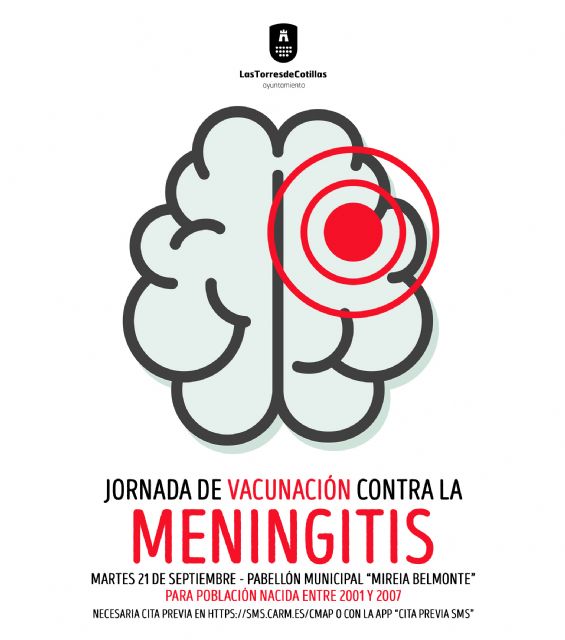 LasTorresdeCotillas
ayuntamiento

JORNADA DE VACUNACIÓN CONTRA LA
MENINGITIS

MARTES 21 DE SEPTIEMBRE - PABELLÓN MUNICIPAL "MIREIA BELMONTE"
PARA POBLACIÓN NACIDA ENTRE 2001 Y 2007
NECESARIA CITA PREVIA EN HTTPS://SMS.CARM.ES/CMAP O CON LA APP "CITA PREVIA SMS"